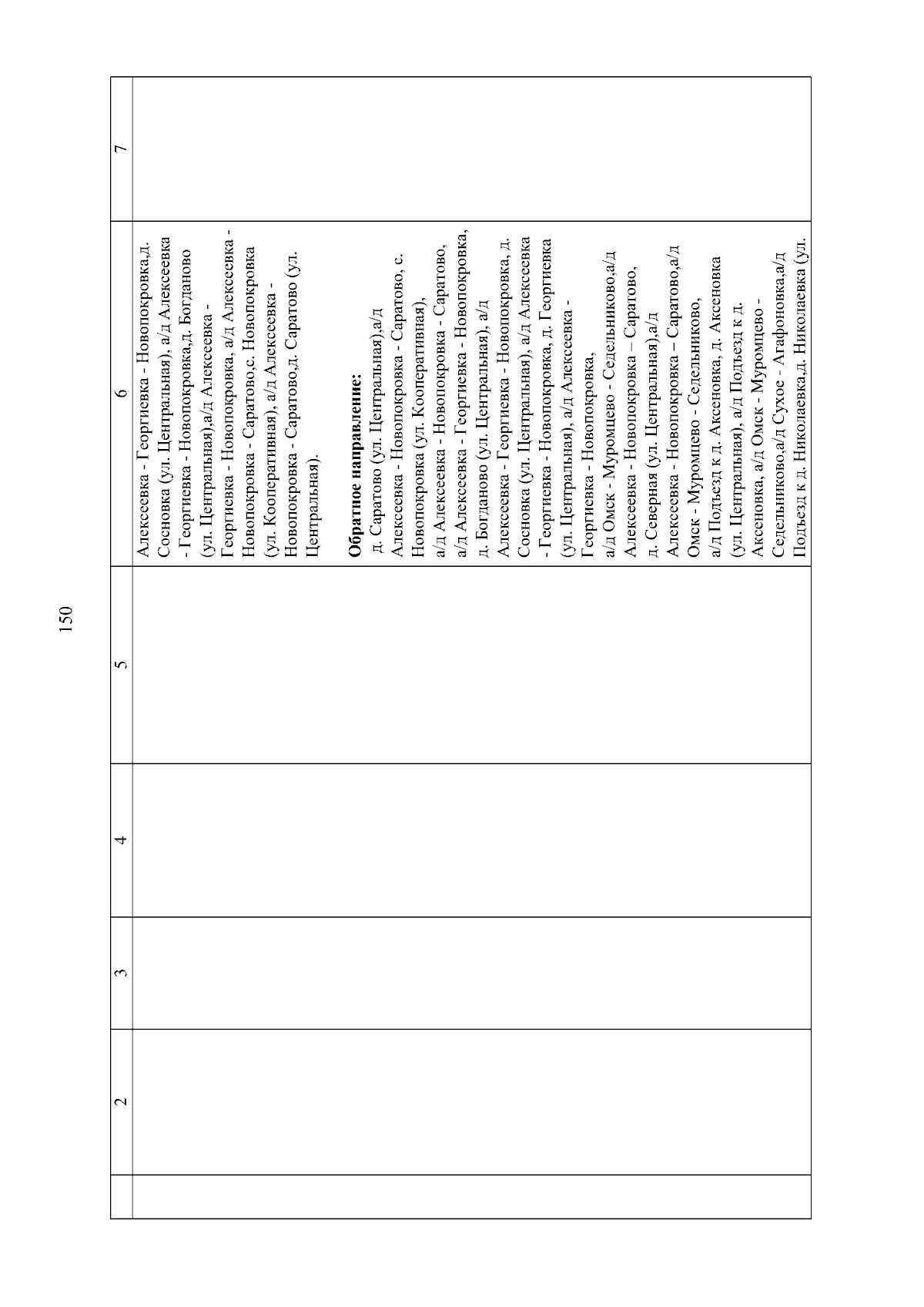 150

|  | 2 | 3 | 4 | 5 | 6 | 7 |
|---|---|---|---|---|---|---|
|  |  |  |  |  | Алексеевка - Георгиевка - Новопокровка,д. Сосновка (ул. Центральная), а/д Алексеевка - Георгиевка - Новопокровка,д. Богданово (ул. Центральная),а/д Алексеевка - Георгиевка - Новопокровка, а/д Алексеевка - Новопокровка - Саратово,с. Новопокровка (ул. Кооперативная), а/д Алексеевка - Новопокровка - Саратово,д. Саратово (ул. Центральная).<br><br>**Обратное направление:**<br>д. Саратово (ул. Центральная),а/д Алексеевка - Новопокровка - Саратово, с. Новопокровка (ул. Кооперативная), а/д Алексеевка - Новопокровка - Саратово, а/д Алексеевка - Георгиевка - Новопокровка, д. Богданово (ул. Центральная), а/д Алексеевка - Георгиевка - Новопокровка, д. Сосновка (ул. Центральная), а/д Алексеевка - Георгиевка - Новопокровка, д. Георгиевка (ул. Центральная), а/д Алексеевка - Георгиевка - Новопокровка, а/д Омск - Муромцево - Седельниково,а/д Алексеевка - Новопокровка – Саратово, д. Северная (ул. Центральная),а/д Алексеевка - Новопокровка – Саратово,а/д Омск - Муромцево - Седельниково, а/д Подъезд к д. Аксеновка, д. Аксеновка (ул. Центральная), а/д Подъезд к д. Аксеновка, а/д Омск - Муромцево - Седельниково,а/д Сухое - Агафоновка,а/д Подъезд к д. Николаевка,д. Николаевка (ул. |  |